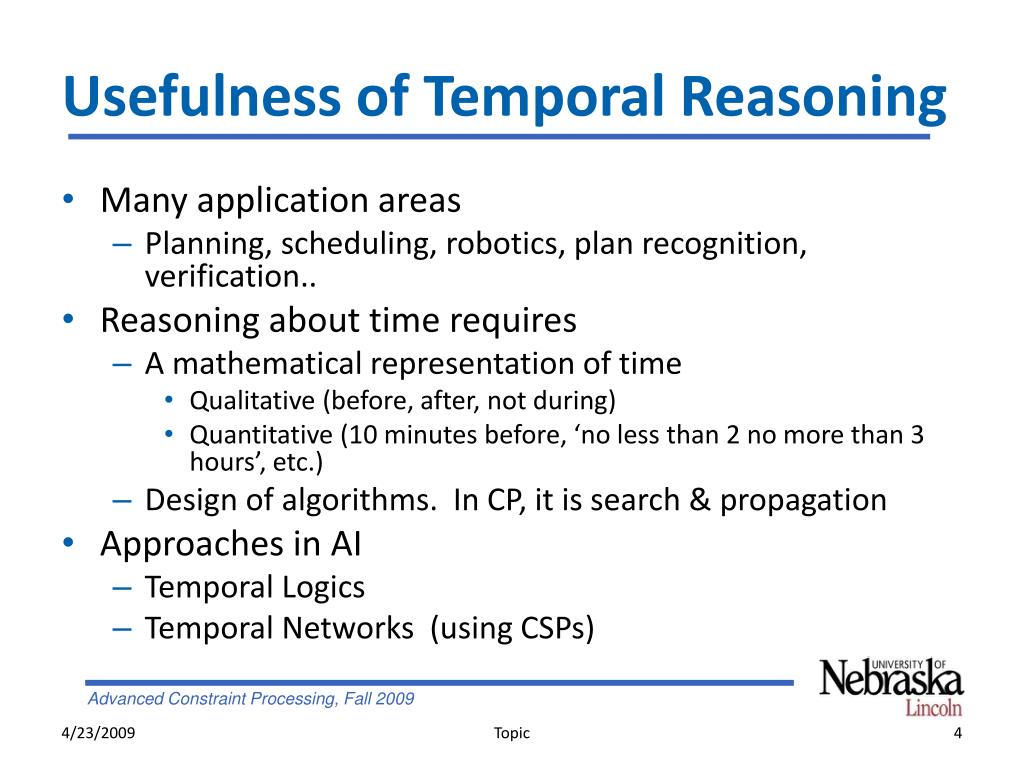 Usefulness of Temporal Reasoning

• Many application areas
– Planning, scheduling, robotics, plan recognition, verification..
• Reasoning about time requires
– A mathematical representation of time
• Qualitative (before, after, not during)
• Quantitative (10 minutes before, ‘no less than 2 no more than 3 hours’, etc.)
– Design of algorithms. In CP, it is search & propagation
• Approaches in AI
– Temporal Logics
– Temporal Networks (using CSPs)

Advanced Constraint Processing, Fall 2009

UNIVERSITY OF Nebraska Lincoln

4/23/2009

Topic

4